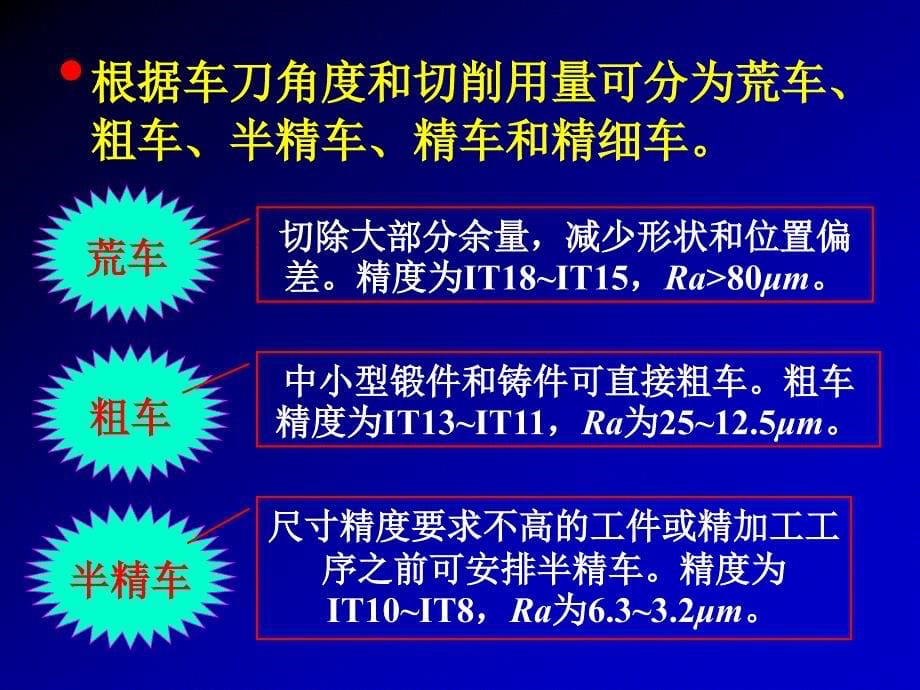 • 根据车刀角度和切削用量可分为荒车、粗车、半精车、精车和精细车。

荒车

切除大部分余量，减少形状和位置偏差。精度为IT18~IT15，$Ra>80\mu m$。

粗车

中小型锻件和铸件可直接粗车。粗车精度为IT13~IT11，$Ra$为$25\sim12.5\mu m$。

半精车

尺寸精度要求不高的工件或精加工工序之前可安排半精车。精度为IT10~IT8，$Ra$为$6.3\sim3.2\mu m$。